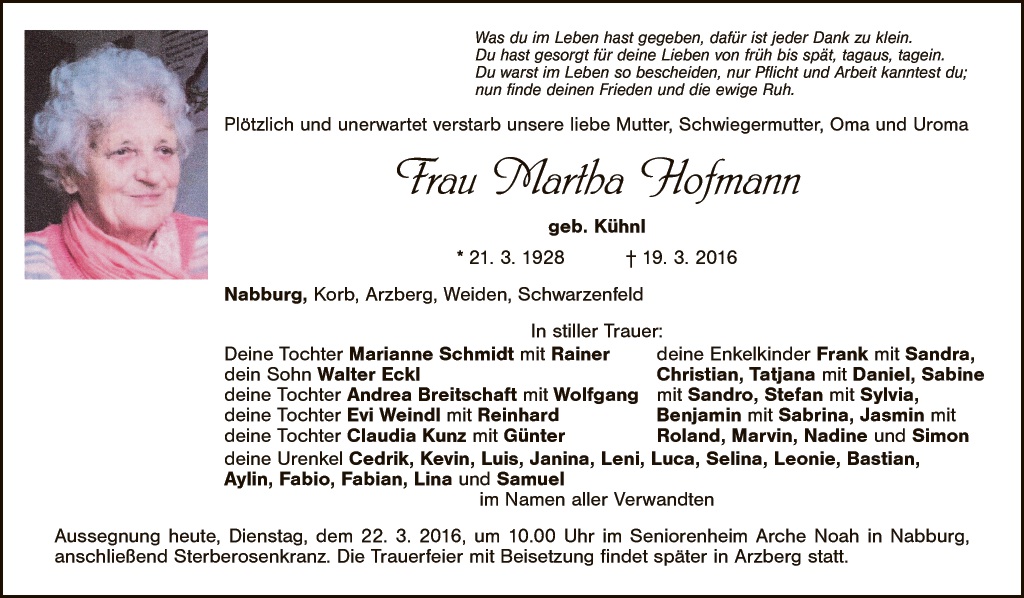 Was du im Leben hast gegeben, dafür ist jeder Dank zu klein.
Du hast gesorgt für deine Lieben von früh bis spät, tagaus, tagein.
Du warst im Leben so bescheiden, nur Pflicht und Arbeit kanntest du;
nun finde deinen Frieden und die ewige Ruh.

Plötzlich und unerwartet verstarb unsere liebe Mutter, Schwiegermutter, Oma und Uroma

Frau Martha Hofmann

geb. Kühnl

* 21. 3. 1928 † 19. 3. 2016

Nabburg, Korb, Arzberg, Weiden, Schwarzenfeld

In stiller Trauer:

Deine Tochter Marianne Schmidt mit Rainer
dein Sohn Walter Eckl
deine Tochter Andrea Breitschaft mit Wolfgang
deine Tochter Evi Weindl mit Reinhard
deine Tochter Claudia Kunz mit Günter

deine Enkelkinder Frank mit Sandra,
Christian, Tatjana mit Daniel, Sabine
mit Sandro, Stefan mit Sylvia,
Benjamin mit Sabrina, Jasmin mit
Roland, Marvin, Nadine und Simon

deine Urenkel Cedrik, Kevin, Luis, Janina, Leni, Luca, Selina, Leonie, Bastian, Aylin, Fabio, Fabian, Lina und Samuel

im Namen aller Verwandten

Aussegnung heute, Dienstag, dem 22. 3. 2016, um 10.00 Uhr im Seniorenheim Arche Noah in Nabburg, anschließend Sterberosenkranz. Die Trauerfeier mit Beisetzung findet später in Arzberg statt.